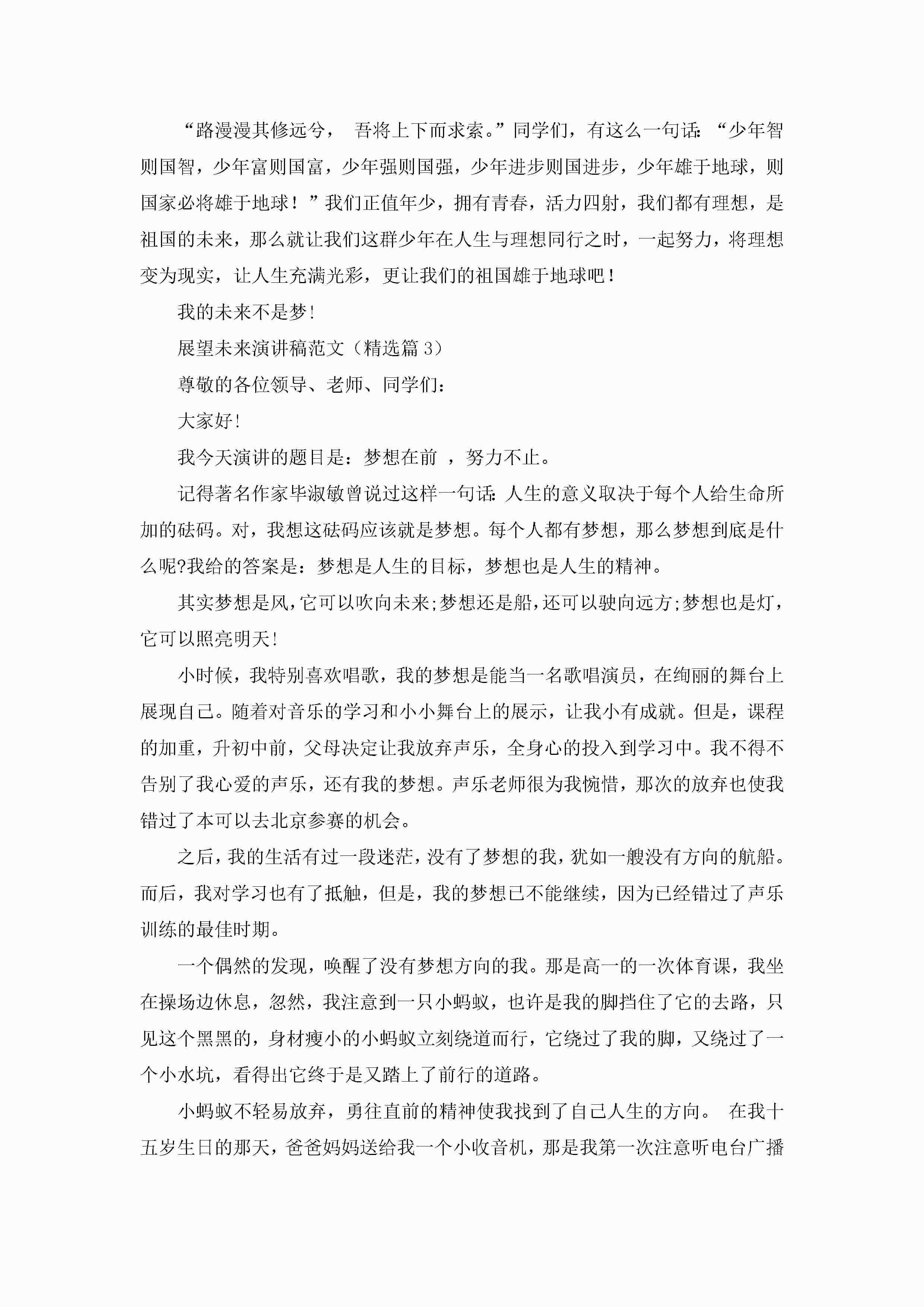 “路漫漫其修远兮， 吾将上下而求索。”同学们，有这么一句话：“少年智则国智，少年富则国富，少年强则国强，少年进步则国进步，少年雄于地球，则国家必将雄于地球！”我们正值年少，拥有青春，活力四射，我们都有理想，是祖国的未来，那么就让我们这群少年在人生与理想同行之时，一起努力，将理想变为现实，让人生充满光彩，更让我们的祖国雄于地球吧！

我的未来不是梦!

展望未来演讲稿范文（精选篇 3）

尊敬的各位领导、老师、同学们：

大家好!

我今天演讲的题目是：梦想在前 ，努力不止。

记得著名作家毕淑敏曾说过这样一句话：人生的意义取决于每个人给生命所加的砝码。对，我想这砝码应该就是梦想。每个人都有梦想，那么梦想到底是什么呢?我给的答案是：梦想是人生的目标，梦想也是人生的精神。

其实梦想是风，它可以吹向未来;梦想还是船，还可以驶向远方;梦想也是灯，它可以照亮明天!

小时候，我特别喜欢唱歌，我的梦想是能当一名歌唱演员，在绚丽的舞台上展现自己。随着对音乐的学习和小小舞台上的展示，让我小有成就。但是，课程的加重，升初中前，父母决定让我放弃声乐，全身心的投入到学习中。我不得不告别了我心爱的声乐，还有我的梦想。声乐老师很为我惋惜，那次的放弃也使我错过了本可以去北京参赛的机会。

之后，我的生活有过一段迷茫，没有了梦想的我，犹如一艘没有方向的航船。而后，我对学习也有了抵触，但是，我的梦想已不能继续，因为已经错过了声乐训练的最佳时期。

一个偶然的发现，唤醒了没有梦想方向的我。那是高一的一次体育课，我坐在操场边休息，忽然，我注意到一只小蚂蚁，也许是我的脚挡住了它的去路，只见这个黑黑的，身材瘦小的小蚂蚁立刻绕道而行，它绕过了我的脚，又绕过了一个小水坑，看得出它终于是又踏上了前行的道路。

小蚂蚁不轻易放弃，勇往直前的精神使我找到了自己人生的方向。 在我十五岁生日的那天，爸爸妈妈送给我一个小收音机，那是我第一次注意听电台广播